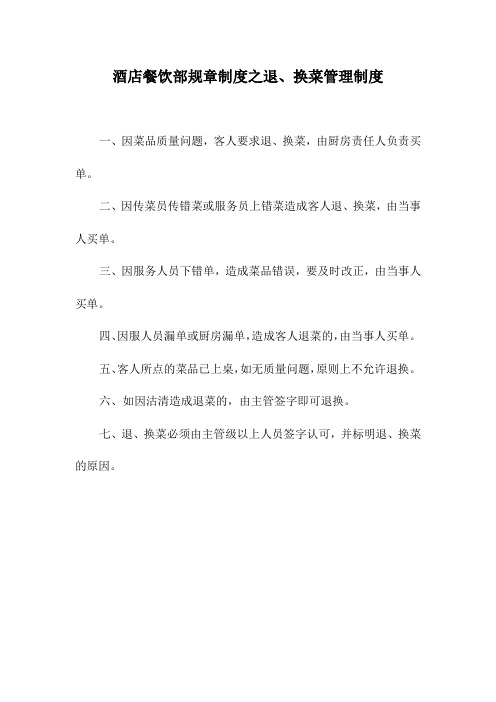 酒店餐饮部规章制度之退、换菜管理制度

一、因菜品质量问题，客人要求退、换菜，由厨房责任人负责买单。

二、因传菜员传错菜或服务员上错菜造成客人退、换菜，由当事人买单。

三、因服务人员下错单，造成菜品错误，要及时改正，由当事人买单。

四、因服人员漏单或厨房漏单，造成客人退菜的，由当事人买单。

五、客人所点的菜品已上桌，如无质量问题，原则上不允许退换。

六、如因沽清造成退菜的，由主管签字即可退换。

七、退、换菜必须由主管级以上人员签字认可，并标明退、换菜的原因。